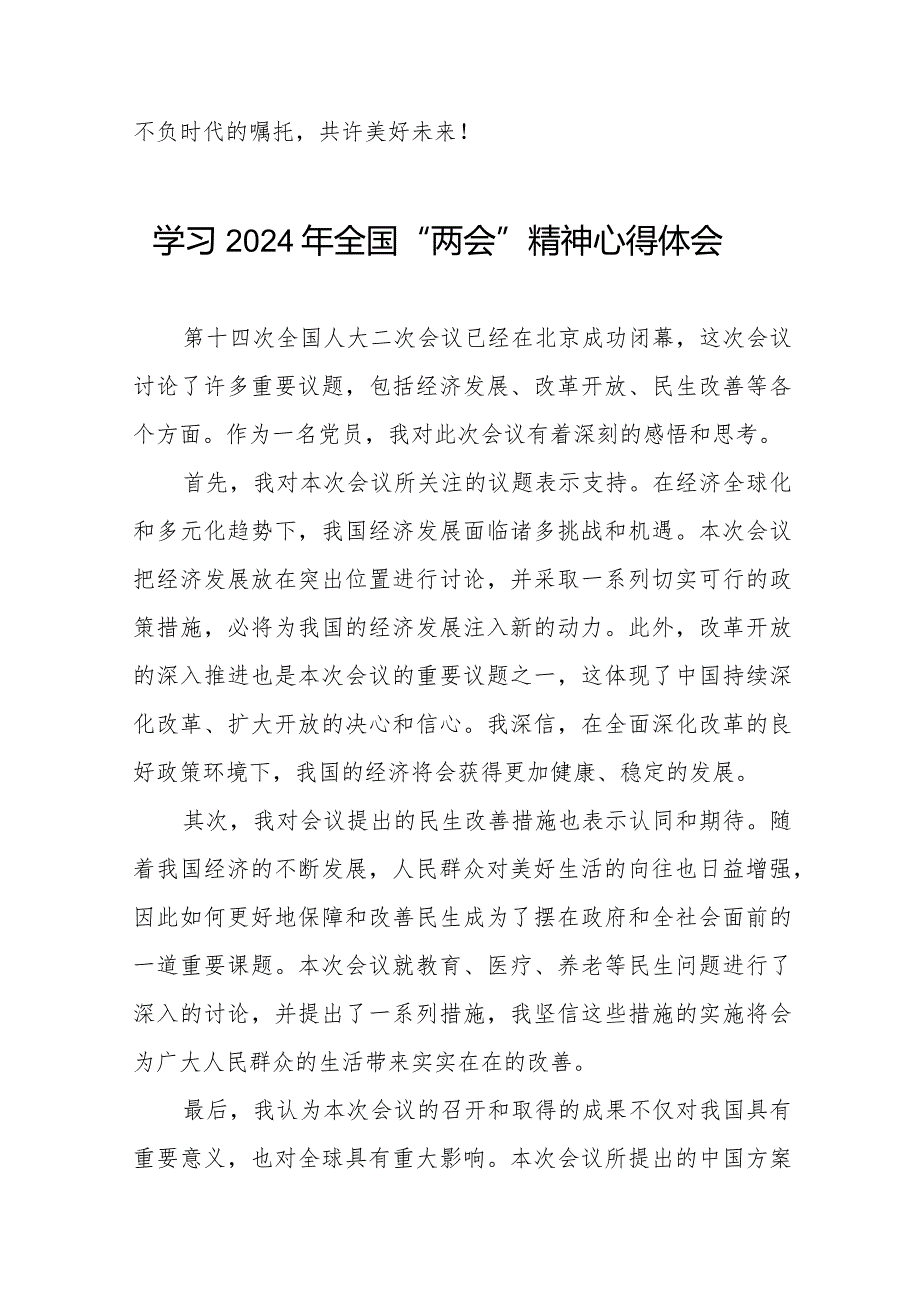 不负时代的嘱托，共许美好未来！

学习2024年全国“两会”精神心得体会

第十四次全国人大二次会议已经在北京成功闭幕，这次会议讨论了许多重要议题，包括经济发展、改革开放、民生改善等各个方面。作为一名党员，我对此次会议有着深刻的感悟和思考。

首先，我对本次会议所关注的议题表示支持。在经济全球化和多元化趋势下，我国经济发展面临诸多挑战和机遇。本次会议把经济发展放在突出位置进行讨论，并采取一系列切实可行的政策措施，必将为我国的经济发展注入新的动力。此外，改革开放的深入推进也是本次会议的重要议题之一，这体现了中国持续深化改革、扩大开放的决心和信心。我深信，在全面深化改革的良好政策环境下，我国的经济将会获得更加健康、稳定的发展。

其次，我对会议提出的民生改善措施也表示认同和期待。随着我国经济的不断发展，人民群众对美好生活的向往也日益增强，因此如何更好地保障和改善民生成为了摆在政府和全社会面前的一道重要课题。本次会议就教育、医疗、养老等民生问题进行了深入的讨论，并提出了一系列措施，我坚信这些措施的实施将会为广大人民群众的生活带来实实在在的改善。

最后，我认为本次会议的召开和取得的成果不仅对我国具有重要意义，也对全球具有重大影响。本次会议所提出的中国方案